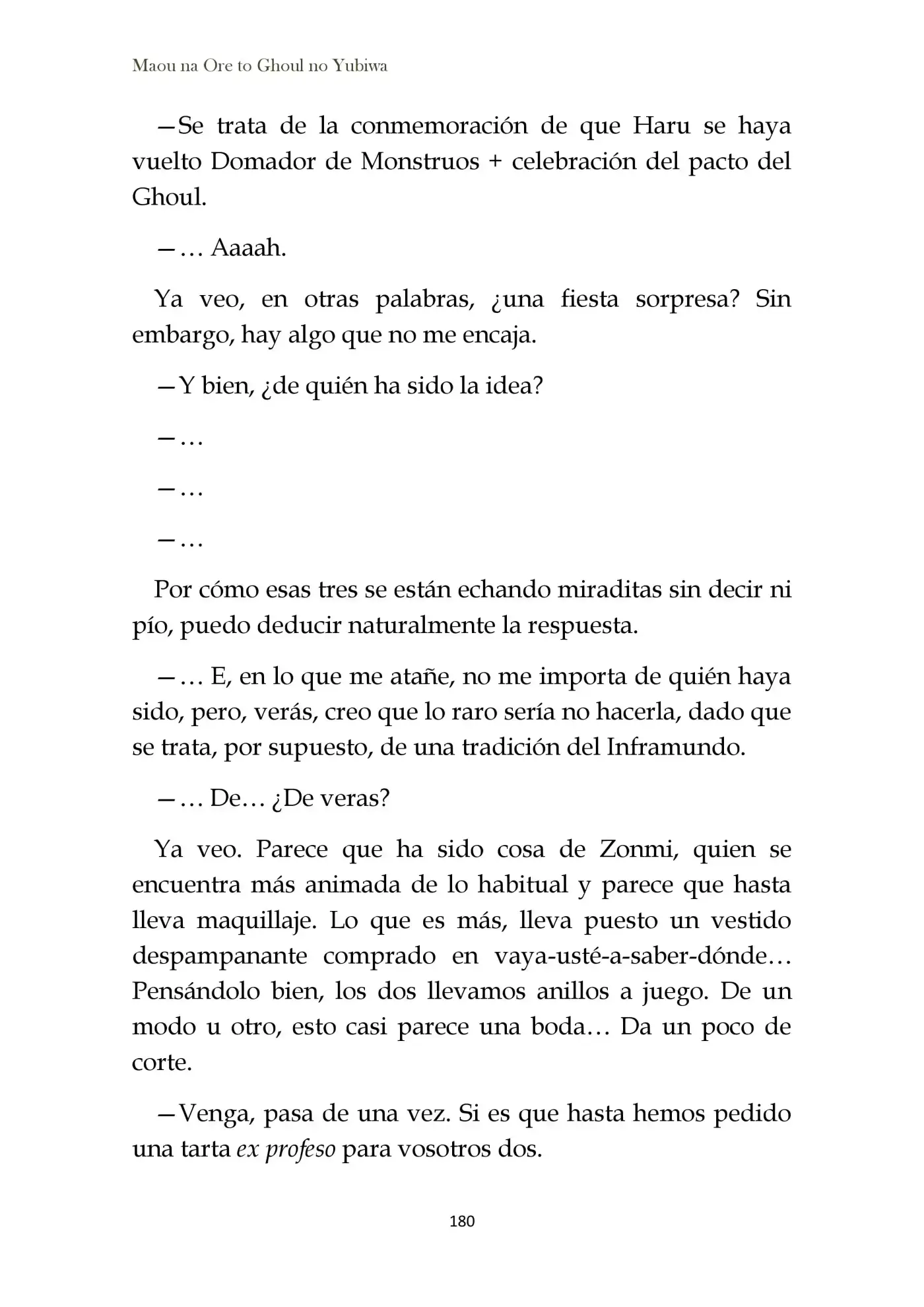 Maou na Ore to Ghoul no Yubiwa

—Se trata de la conmemoración de que Haru se haya vuelto Domador de Monstruos + celebración del pacto del Ghoul.

—… Aaaah.

Ya veo, en otras palabras, ¿una fiesta sorpresa? Sin embargo, hay algo que no me encaja.

—Y bien, ¿de quién ha sido la idea?

—…

—…

—…

Por cómo esas tres se están echando miraditas sin decir ni pío, puedo deducir naturalmente la respuesta.

—… E, en lo que me atañe, no me importa de quién haya sido, pero, verás, creo que lo raro sería no hacerla, dado que se trata, por supuesto, de una tradición del Inframundo.

—… De… ¿De veras?

Ya veo. Parece que ha sido cosa de Zonmi, quien se encuentra más animada de lo habitual y parece que hasta lleva maquillaje. Lo que es más, lleva puesto un vestido despampanante comprado en vaya-usté-a-saber-dónde… Pensándolo bien, los dos llevamos anillos a juego. De un modo u otro, esto casi parece una boda… Da un poco de corte.

—Venga, pasa de una vez. Si es que hasta hemos pedido una tarta ex profeso para vosotros dos.

180